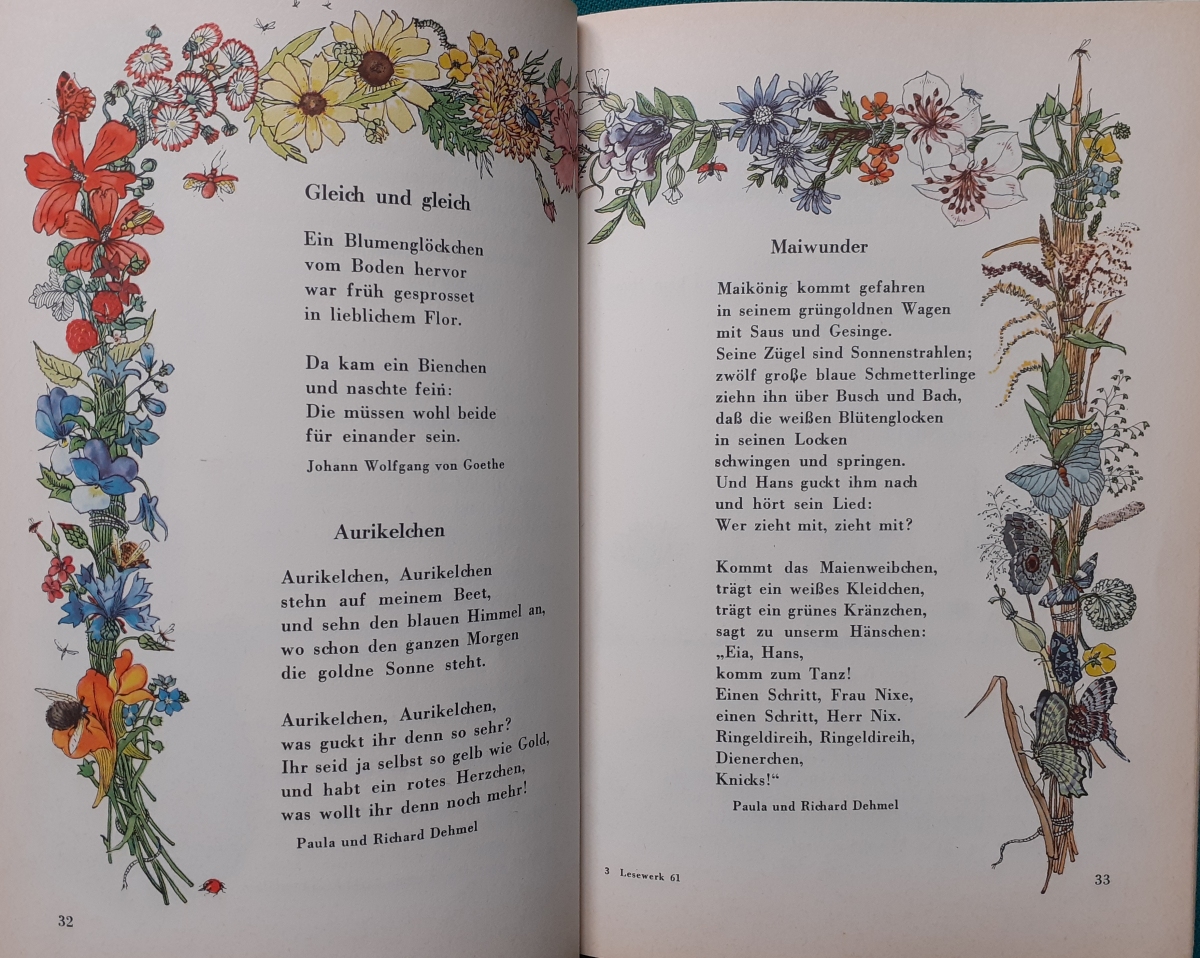 Gleich und gleich

Ein Blumenglöckchen
vom Boden hervor
war früh gesprosset
in lieblichem Flor.

Da kam ein Bienchen
und naschte fein:
Die müssen wohl beide
für einander sein.

Johann Wolfgang von Goethe

Aurikelchen

Aurikelchen, Aurikelchen
stehn auf meinem Beet,
und sehn den blauen Himmel an,
wo schon den ganzen Morgen
die goldne Sonne steht.

Aurikelchen, Aurikelchen,
was guckt ihr denn so sehr?
Ihr seid ja selbst so gelb wie Gold,
und habt ein rotes Herzchen,
was wollt ihr denn noch mehr!

Paula und Richard Dehmel

32

Maiwunder

Maikönig kommt gefahren
in seinem grüngoldnen Wagen
mit Saus und Gesinge.
Seine Zügel sind Sonnenstrahlen;
zwölf große blaue Schmetterlinge
ziehn ihn über Busch und Bach,
daß die weißen Blütenglocken
in seinen Locken
schwingen und springen.
Und Hans guckt ihm nach
und hört sein Lied:
Wer zieht mit, zieht mit?

Kommt das Maienweibchen,
trägt ein weißes Kleidchen,
trägt ein grünes Kränzchen,
sagt zu unserm Hänschen:
„Eia, Hans,
komm zum Tanz!
Einen Schritt, Frau Nixe,
einen Schritt, Herr Nix.
Ringeldireih, Ringeldireih,
Dienerchen,
Knicks!“

Paula und Richard Dehmel

3 Lesewerk 61

33